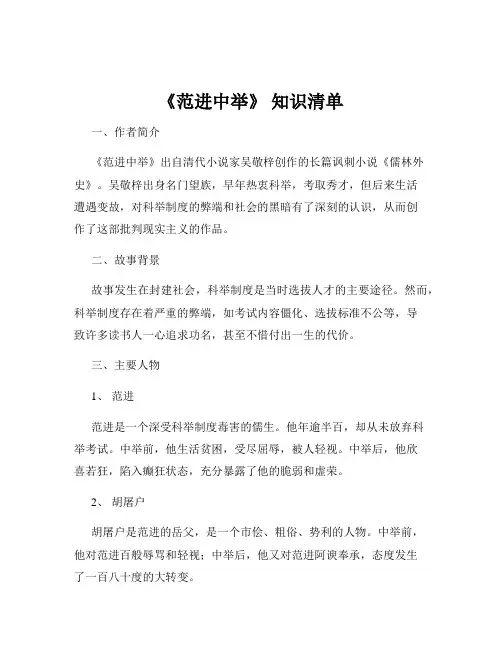 《范进中举》 知识清单

一、作者简介

《范进中举》出自清代小说家吴敬梓创作的长篇讽刺小说《儒林外史》。吴敬梓出身名门望族，早年热衷科举，考取秀才，但后来生活遭遇变故，对科举制度的弊端和社会的黑暗有了深刻的认识，从而创作了这部批判现实主义的作品。

二、故事背景

故事发生在封建社会，科举制度是当时选拔人才的主要途径。然而，科举制度存在着严重的弊端，如考试内容僵化、选拔标准不公等，导致许多读书人一心追求功名，甚至不惜付出一生的代价。

三、主要人物

1、 范进

范进是一个深受科举制度毒害的儒生。他年逾半百，却从未放弃科举考试。中举前，他生活贫困，受尽屈辱，被人轻视。中举后，他欣喜若狂，陷入癫狂状态，充分暴露了他的脆弱和虚荣。

2、 胡屠户

胡屠户是范进的岳父，是一个市侩、粗俗、势利的人物。中举前，他对范进百般辱骂和轻视；中举后，他又对范进阿谀奉承，态度发生了一百八十度的大转变。